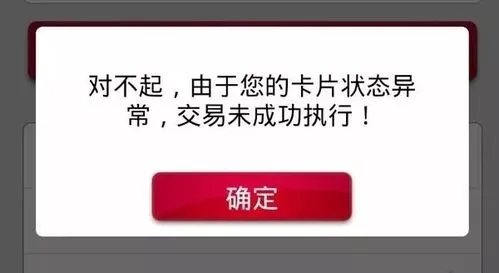 对不起，由于您的卡片状态异常，交易未成功执行！

确定